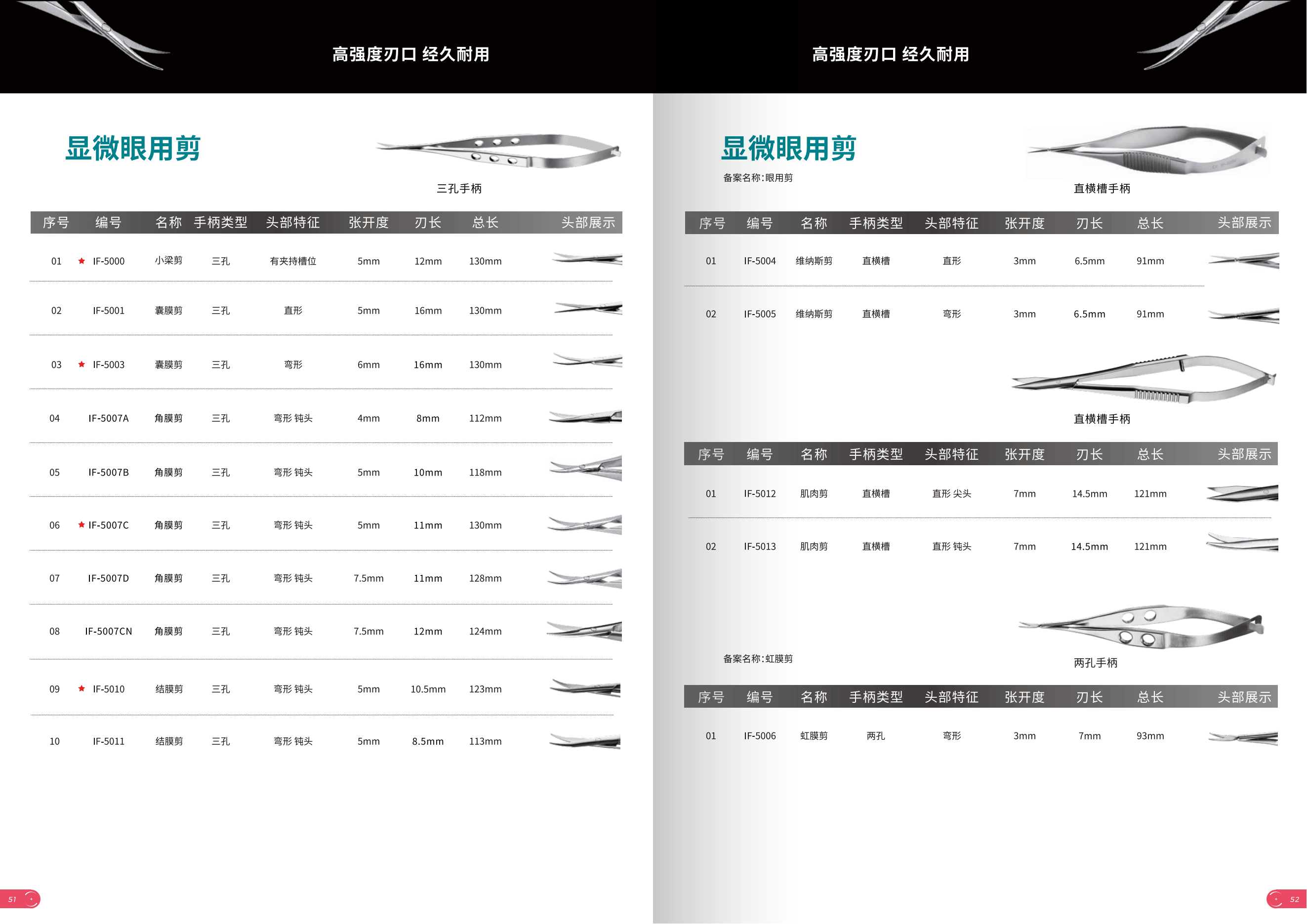 高强度刃口 经久耐用

显微眼用剪

三孔手柄

| 序号 | 编号 | 名称 | 手柄类型 | 头部特征 | 张开度 | 刃长 | 总长 | 头部展示 |
|---|---|---|---|---|---|---|---|---|
| 01 | ★ IF-5000 | 小梁剪 | 三孔 | 有夹持槽位 | 5mm | 12mm | 130mm | |
| 02 | IF-5001 | 囊膜剪 | 三孔 | 直形 | 5mm | 16mm | 130mm | |
| 03 | ★ IF-5003 | 囊膜剪 | 三孔 | 弯形 | 6mm | 16mm | 130mm | |
| 04 | IF-5007A | 角膜剪 | 三孔 | 弯形 钝头 | 4mm | 8mm | 112mm | |
| 05 | IF-5007B | 角膜剪 | 三孔 | 弯形 钝头 | 5mm | 10mm | 118mm | |
| 06 | ★ IF-5007C | 角膜剪 | 三孔 | 弯形 钝头 | 5mm | 11mm | 130mm | |
| 07 | IF-5007D | 角膜剪 | 三孔 | 弯形 钝头 | 7.5mm | 11mm | 128mm | |
| 08 | IF-5007CN | 角膜剪 | 三孔 | 弯形 钝头 | 7.5mm | 12mm | 124mm | |
| 09 | ★ IF-5010 | 结膜剪 | 三孔 | 弯形 钝头 | 5mm | 10.5mm | 123mm | |
| 10 | IF-5011 | 结膜剪 | 三孔 | 弯形 钝头 | 5mm | 8.5mm | 113mm | |

51

高强度刃口 经久耐用

显微眼用剪

备案名称:眼用剪

直横槽手柄

| 序号 | 编号 | 名称 | 手柄类型 | 头部特征 | 张开度 | 刃长 | 总长 | 头部展示 |
|---|---|---|---|---|---|---|---|---|
| 01 | IF-5004 | 维纳斯剪 | 直横槽 | 直形 | 3mm | 6.5mm | 91mm | |
| 02 | IF-5005 | 维纳斯剪 | 直横槽 | 弯形 | 3mm | 6.5mm | 91mm | |

直横槽手柄

| 序号 | 编号 | 名称 | 手柄类型 | 头部特征 | 张开度 | 刃长 | 总长 | 头部展示 |
|---|---|---|---|---|---|---|---|---|
| 01 | IF-5012 | 肌肉剪 | 直横槽 | 直形 尖头 | 7mm | 14.5mm | 121mm | |
| 02 | IF-5013 | 肌肉剪 | 直横槽 | 直形 钝头 | 7mm | 14.5mm | 121mm | |

备案名称:虹膜剪

两孔手柄

| 序号 | 编号 | 名称 | 手柄类型 | 头部特征 | 张开度 | 刃长 | 总长 | 头部展示 |
|---|---|---|---|---|---|---|---|---|
| 01 | IF-5006 | 虹膜剪 | 两孔 | 弯形 | 3mm | 7mm | 93mm | |

52